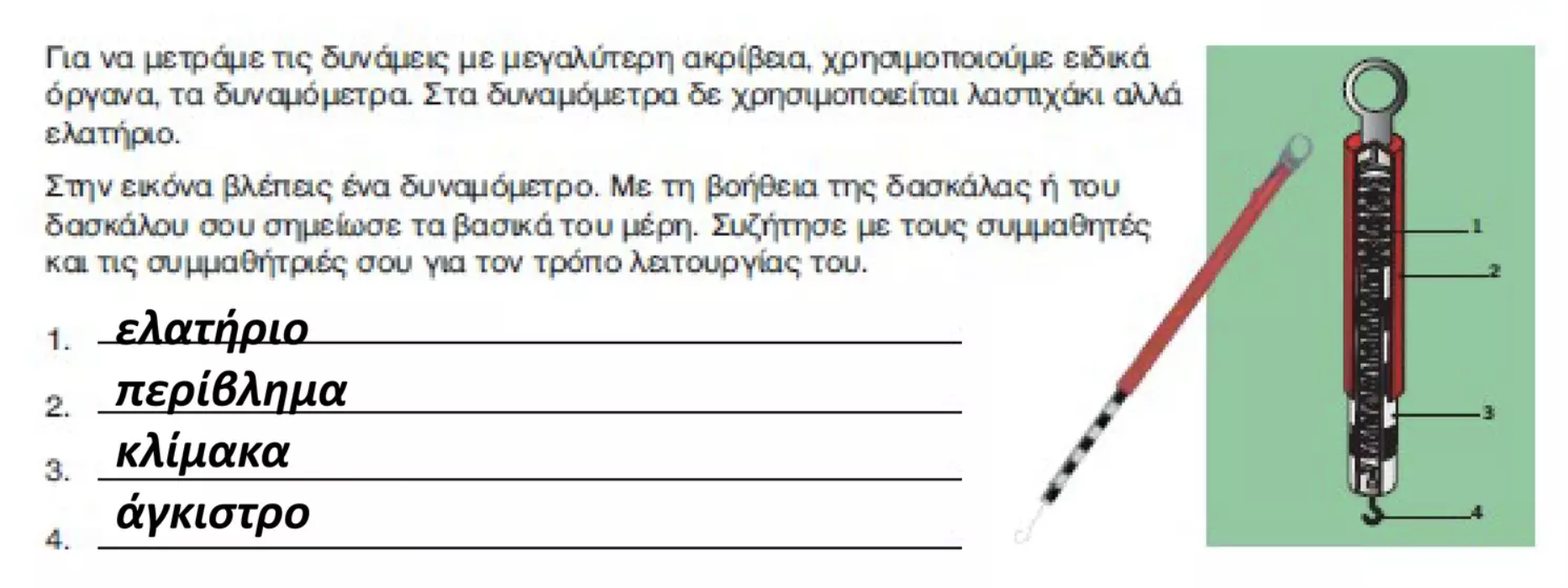 Για να μετράμε τις δυνάμεις με μεγαλύτερη ακρίβεια, χρησιμοποιούμε ειδικά όργανα, τα δυναμόμετρα. Στα δυναμόμετρα δε χρησιμοποιείται λαστιχάκι αλλά ελατήριο.

Στην εικόνα βλέπεις ένα δυναμόμετρο. Με τη βοήθεια της δασκάλας ή του δασκάλου σου σημείωσε τα βασικά του μέρη. Συζήτησε με τους συμμαθητές και τις συμμαθήτριές σου για τον τρόπο λειτουργίας του.

1. ελατήριο
2. περίβλημα
3. κλίμακα
4. άγκιστρο

1
2
3
4